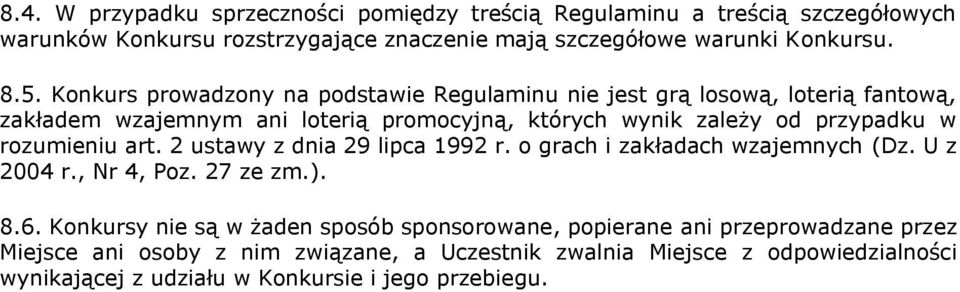 8.4. W przypadku sprzeczności pomiędzy treścią Regulaminu a treścią szczegółowych warunków Konkursu rozstrzygające znaczenie mają szczegółowe warunki Konkursu.

8.5. Konkurs prowadzony na podstawie Regulaminu nie jest grą losową, loterią fantową, zakładem wzajemnym ani loterią promocyjną, których wynik zależy od przypadku w rozumieniu art. 2 ustawy z dnia 29 lipca 1992 r. o grach i zakładach wzajemnych (Dz. U z 2004 r., Nr 4, Poz. 27 ze zm.).

8.6. Konkursy nie są w żaden sposób sponsorowane, popierane ani przeprowadzane przez Miejsce ani osoby z nim związane, a Uczestnik zwalnia Miejsce z odpowiedzialności wynikającej z udziału w Konkursie i jego przebiegu.